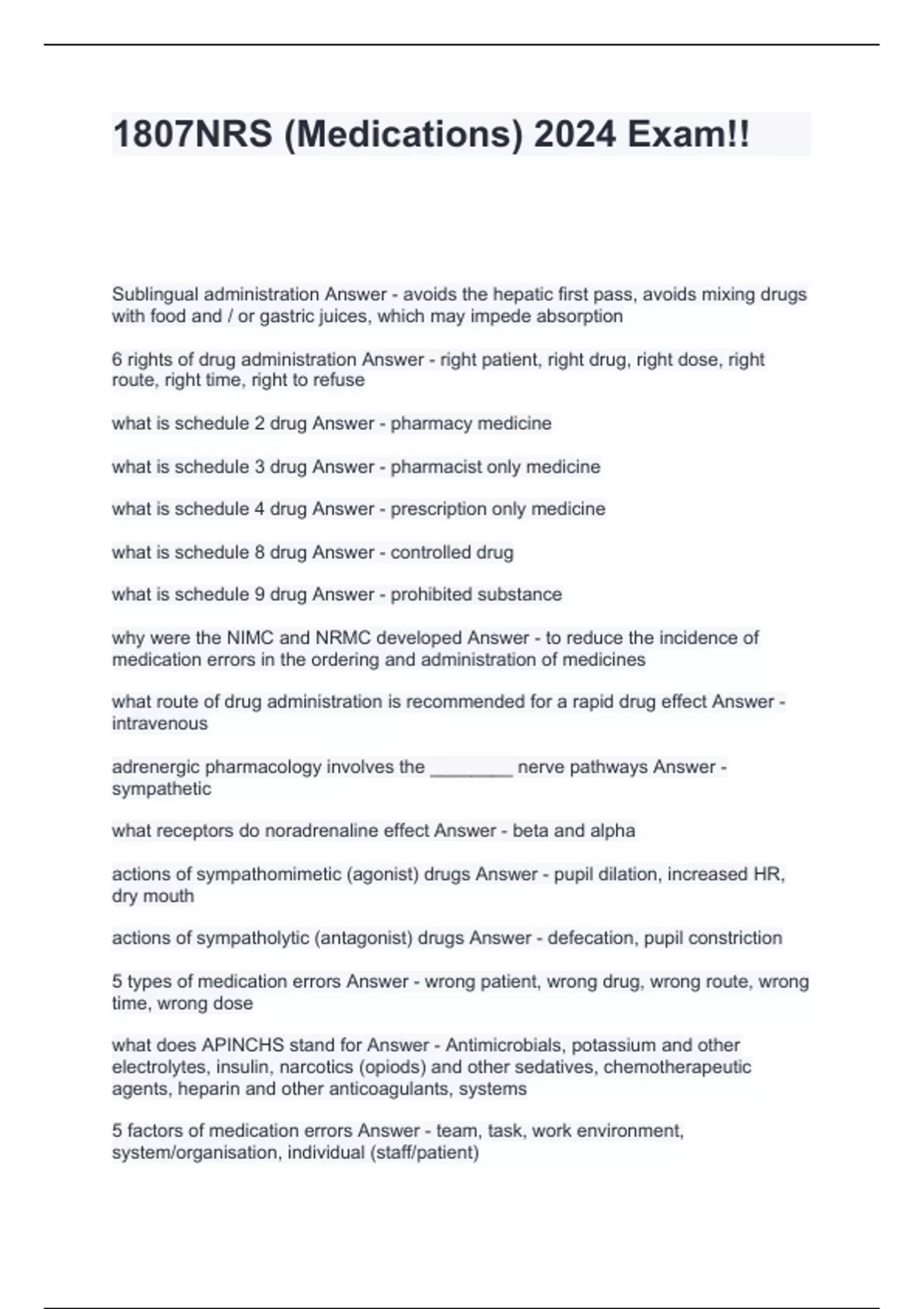 1807NRS (Medications) 2024 Exam!!

Sublingual administration Answer - avoids the hepatic first pass, avoids mixing drugs with food and / or gastric juices, which may impede absorption

6 rights of drug administration Answer - right patient, right drug, right dose, right route, right time, right to refuse

what is schedule 2 drug Answer - pharmacy medicine

what is schedule 3 drug Answer - pharmacist only medicine

what is schedule 4 drug Answer - prescription only medicine

what is schedule 8 drug Answer - controlled drug

what is schedule 9 drug Answer - prohibited substance

why were the NIMC and NRMC developed Answer - to reduce the incidence of medication errors in the ordering and administration of medicines

what route of drug administration is recommended for a rapid drug effect Answer - intravenous

adrenergic pharmacology involves the ________ nerve pathways Answer - sympathetic

what receptors do noradrenaline effect Answer - beta and alpha

actions of sympathomimetic (agonist) drugs Answer - pupil dilation, increased HR, dry mouth

actions of sympatholytic (antagonist) drugs Answer - defecation, pupil constriction

5 types of medication errors Answer - wrong patient, wrong drug, wrong route, wrong time, wrong dose

what does APINCHS stand for Answer - Antimicrobials, potassium and other electrolytes, insulin, narcotics (opiods) and other sedatives, chemotherapeutic agents, heparin and other anticoagulants, systems

5 factors of medication errors Answer - team, task, work environment, system/organisation, individual (staff/patient)